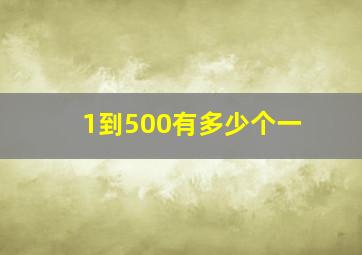 1到500有多少个一